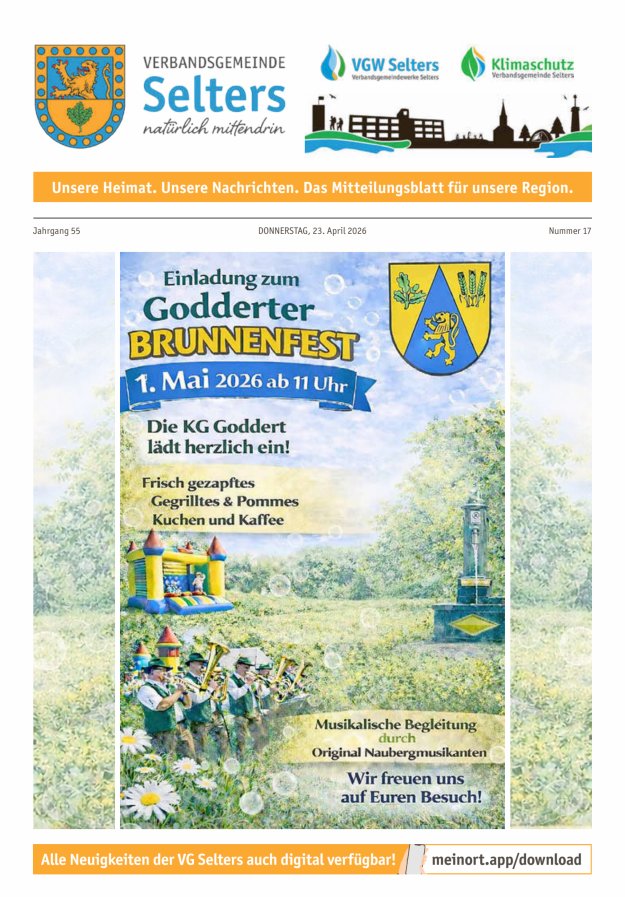 VERBANDSGEMEINDE
Selters
natürlich mittendrin

VGW Selters
Verbandsgemeindewerke Selters

Klimaschutz
Verbandsgemeinde Selters

Unsere Heimat. Unsere Nachrichten. Das Mitteilungsblatt für unsere Region.

Jahrgang 55

DONNERSTAG, 23. April 2026

Nummer 17

Einladung zum
Godderter
BRUNNENFEST
1. Mai 2026 ab 11 Uhr

Die KG Goddert
lädt herzlich ein!

Frisch gezapftes
Gegrilltes & Pommes
Kuchen und Kaffee

Musikalische Begleitung
durch
Original Naubergmusikanten

Wir freuen uns
auf Euren Besuch!

Alle Neuigkeiten der VG Selters auch digital verfügbar!

meinort.app/download